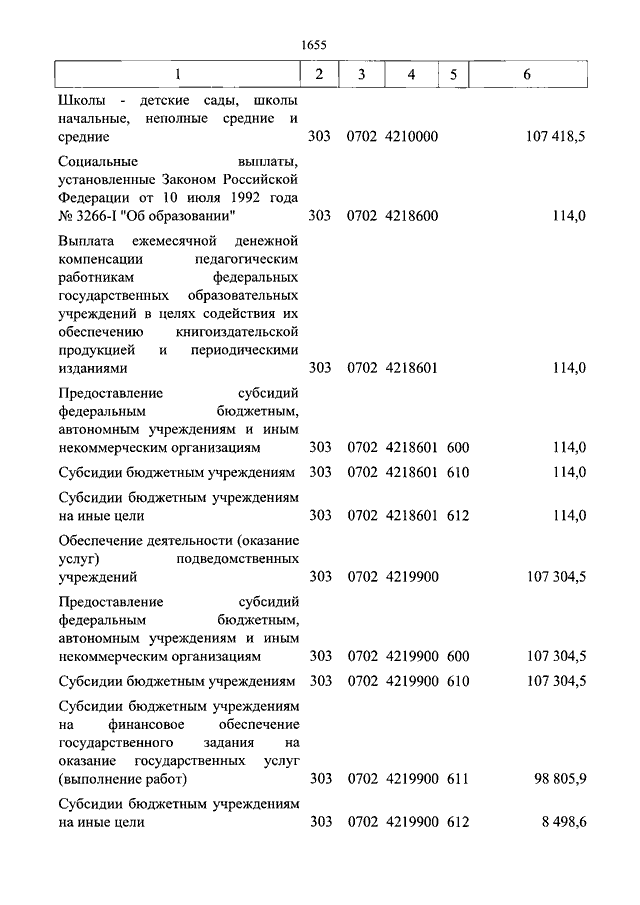 1655

| 1 | 2 | 3 | 4 | 5 | 6 |
|---|---|---|---|---|---|
| Школы - детские сады, школы начальные, неполные средние и средние | 303 | 0702 | 4210000 | | 107 418,5 |
| Социальные выплаты, установленные Законом Российской Федерации от 10 июля 1992 года № 3266-I "Об образовании" | 303 | 0702 | 4218600 | | 114,0 |
| Выплата ежемесячной денежной компенсации педагогическим работникам федеральных государственных образовательных учреждений в целях содействия их обеспечению книгоиздательской продукцией и периодическими изданиями | 303 | 0702 | 4218601 | | 114,0 |
| Предоставление субсидий федеральным бюджетным, автономным учреждениям и иным некоммерческим организациям | 303 | 0702 | 4218601 | 600 | 114,0 |
| Субсидии бюджетным учреждениям | 303 | 0702 | 4218601 | 610 | 114,0 |
| Субсидии бюджетным учреждениям на иные цели | 303 | 0702 | 4218601 | 612 | 114,0 |
| Обеспечение деятельности (оказание услуг) подведомственных учреждений | 303 | 0702 | 4219900 | | 107 304,5 |
| Предоставление субсидий федеральным бюджетным, автономным учреждениям и иным некоммерческим организациям | 303 | 0702 | 4219900 | 600 | 107 304,5 |
| Субсидии бюджетным учреждениям | 303 | 0702 | 4219900 | 610 | 107 304,5 |
| Субсидии бюджетным учреждениям на финансовое обеспечение государственного задания на оказание государственных услуг (выполнение работ) | 303 | 0702 | 4219900 | 611 | 98 805,9 |
| Субсидии бюджетным учреждениям на иные цели | 303 | 0702 | 4219900 | 612 | 8 498,6 |